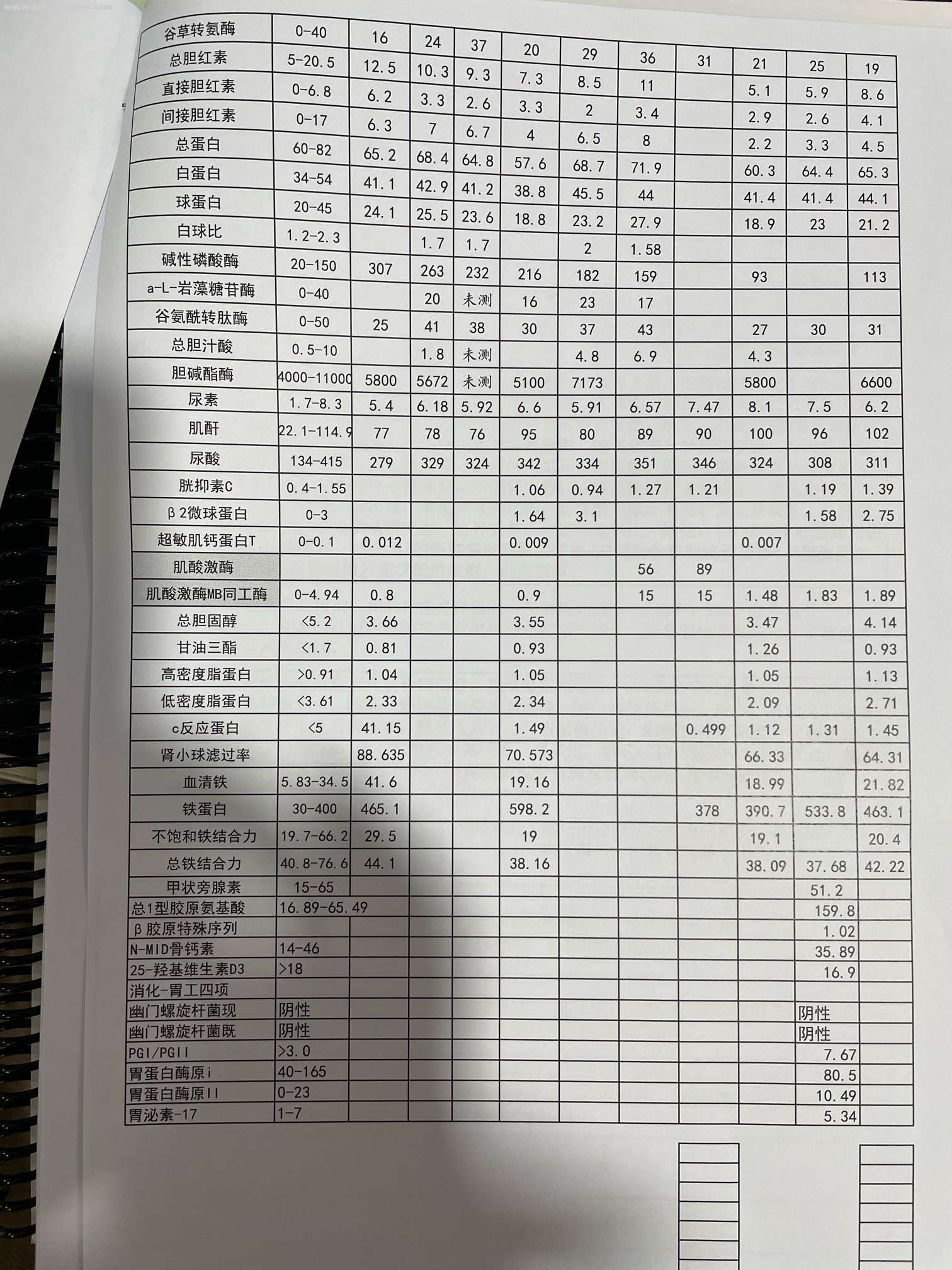 | 谷草转氨酶 | 0-40 | 16 | 24 | 37 | 20 | 29 | 36 | 31 | 21 | 25 | 19 |
|---|---|---|---|---|---|---|---|---|---|---|---|
| 总胆红素 | 5-20.5 | 12.5 | 10.3 | 9.3 | 7.3 | 8.5 | 11 |  | 5.1 | 5.9 | 8.6 |
| 直接胆红素 | 0-6.8 | 6.2 | 3.3 | 2.6 | 3.3 | 2 | 3.4 |  | 2.9 | 2.6 | 4.1 |
| 间接胆红素 | 0-17 | 6.3 | 7 | 6.7 | 4 | 6.5 | 8 |  | 2.2 | 3.3 | 4.5 |
| 总蛋白 | 60-82 | 65.2 | 68.4 | 64.8 | 57.6 | 68.7 | 71.9 |  | 60.3 | 64.4 | 65.3 |
| 白蛋白 | 34-54 | 41.1 | 42.9 | 41.2 | 38.8 | 45.5 | 44 |  | 41.4 | 41.4 | 44.1 |
| 球蛋白 | 20-45 | 24.1 | 25.5 | 23.6 | 18.8 | 23.2 | 27.9 |  | 18.9 | 23 | 21.2 |
| 白球比 | 1.2-2.3 |  | 1.7 | 1.7 |  | 2 | 1.58 |  |  |  |  |
| 碱性磷酸酶 | 20-150 | 307 | 263 | 232 | 216 | 182 | 159 |  | 93 |  | 113 |
| a-L-岩藻糖苷酶 | 0-40 |  | 20 | 未测 | 16 | 23 | 17 |  |  |  |  |
| 谷氨酰转肽酶 | 0-50 | 25 | 41 | 38 | 30 | 37 | 43 |  | 27 | 30 | 31 |
| 总胆汁酸 | 0.5-10 |  | 1.8 | 未测 |  | 4.8 | 6.9 |  | 4.3 |  |  |
| 胆碱酯酶 | 4000-11000 | 5800 | 5672 | 未测 | 5100 | 7173 |  |  | 5800 |  | 6600 |
| 尿素 | 1.7-8.3 | 5.4 | 6.18 | 5.92 | 6.6 | 5.91 | 6.57 | 7.47 | 8.1 | 7.5 | 6.2 |
| 肌酐 | 22.1-114.9 | 77 | 78 | 76 | 95 | 80 | 89 | 90 | 100 | 96 | 102 |
| 尿酸 | 134-415 | 279 | 329 | 324 | 342 | 334 | 351 | 346 | 324 | 308 | 311 |
| 胱抑素C | 0.4-1.55 |  |  |  | 1.06 | 0.94 | 1.27 | 1.21 |  | 1.19 | 1.39 |
| β2微球蛋白 | 0-3 |  |  |  | 1.64 | 3.1 |  |  |  | 1.58 | 2.75 |
| 超敏肌钙蛋白T | 0-0.1 | 0.012 |  |  | 0.009 |  |  |  | 0.007 |  |  |
| 肌酸激酶 |  |  |  |  |  |  | 56 | 89 |  |  |  |
| 肌酸激酶MB同工酶 | 0-4.94 | 0.8 |  |  | 0.9 |  | 15 | 15 | 1.48 | 1.83 | 1.89 |
| 总胆固醇 | <5.2 | 3.66 |  |  | 3.55 |  |  |  | 3.47 |  | 4.14 |
| 甘油三酯 | <1.7 | 0.81 |  |  | 0.93 |  |  |  | 1.26 |  | 0.93 |
| 高密度脂蛋白 | >0.91 | 1.04 |  |  | 1.05 |  |  |  | 1.05 |  | 1.13 |
| 低密度脂蛋白 | <3.61 | 2.33 |  |  | 2.34 |  |  |  | 2.09 |  | 2.71 |
| c反应蛋白 | <5 | 41.15 |  |  | 1.49 |  |  | 0.499 | 1.12 | 1.31 | 1.45 |
| 肾小球滤过率 |  | 88.635 |  |  | 70.573 |  |  |  | 66.33 |  | 64.31 |
| 血清铁 | 5.83-34.5 | 41.6 |  |  | 19.16 |  |  |  | 18.99 |  | 21.82 |
| 铁蛋白 | 30-400 | 465.1 |  |  | 598.2 |  |  | 378 | 390.7 | 533.8 | 463.1 |
| 不饱和铁结合力 | 19.7-66.2 | 29.5 |  |  | 19 |  |  |  | 19.1 |  | 20.4 |
| 总铁结合力 | 40.8-76.6 | 44.1 |  |  | 38.16 |  |  |  | 38.09 | 37.68 | 42.22 |
| 甲状旁腺素 | 15-65 |  |  |  |  |  |  |  |  | 51.2 |  |
| 总1型胶原氨基酸 | 16.89-65.49 |  |  |  |  |  |  |  |  | 159.8 |  |
| β胶原特殊序列 |  |  |  |  |  |  |  |  |  | 1.02 |  |
| N-MID骨钙素 | 14-46 |  |  |  |  |  |  |  |  | 35.89 |  |
| 25-羟基维生素D3 | >18 |  |  |  |  |  |  |  |  | 16.9 |  |
| 消化-胃工四项 |  |  |  |  |  |  |  |  |  |  |  |
| 幽门螺旋杆菌现 | 阴性 |  |  |  |  |  |  |  |  | 阴性 |  |
| 幽门螺旋杆菌既 | 阴性 |  |  |  |  |  |  |  |  | 阴性 |  |
| PGI/PGII | >3.0 |  |  |  |  |  |  |  |  | 7.67 |  |
| 胃蛋白酶原i | 40-165 |  |  |  |  |  |  |  |  | 80.5 |  |
| 胃蛋白酶原II | 0-23 |  |  |  |  |  |  |  |  | 10.49 |  |
| 胃泌素-17 | 1-7 |  |  |  |  |  |  |  |  | 5.34 |  |